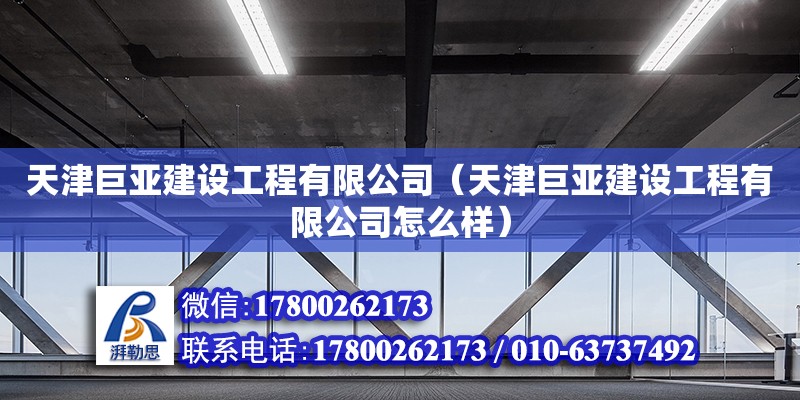 天津巨亚建设工程有限公司（天津巨亚建设工程有限公司怎么样）

湃勒思

微信:17800262173

联系电话:17800262173 / 010-63737492